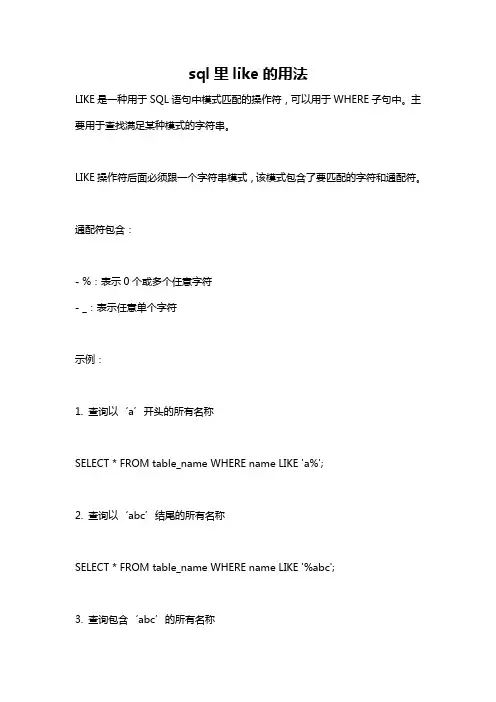 sql 里 like 的用法

LIKE 是一种用于 SQL 语句中模式匹配的操作符，可以用于 WHERE 子句中。主要用于查找满足某种模式的字符串。

LIKE 操作符后面必须跟一个字符串模式，该模式包含了要匹配的字符和通配符。

通配符包含：

- %：表示 0 个或多个任意字符
- _：表示任意单个字符

示例：

1. 查询以‘a’开头的所有名称

SELECT * FROM table_name WHERE name LIKE 'a%';

2. 查询以‘abc’结尾的所有名称

SELECT * FROM table_name WHERE name LIKE '%abc';

3. 查询包含‘abc’的所有名称